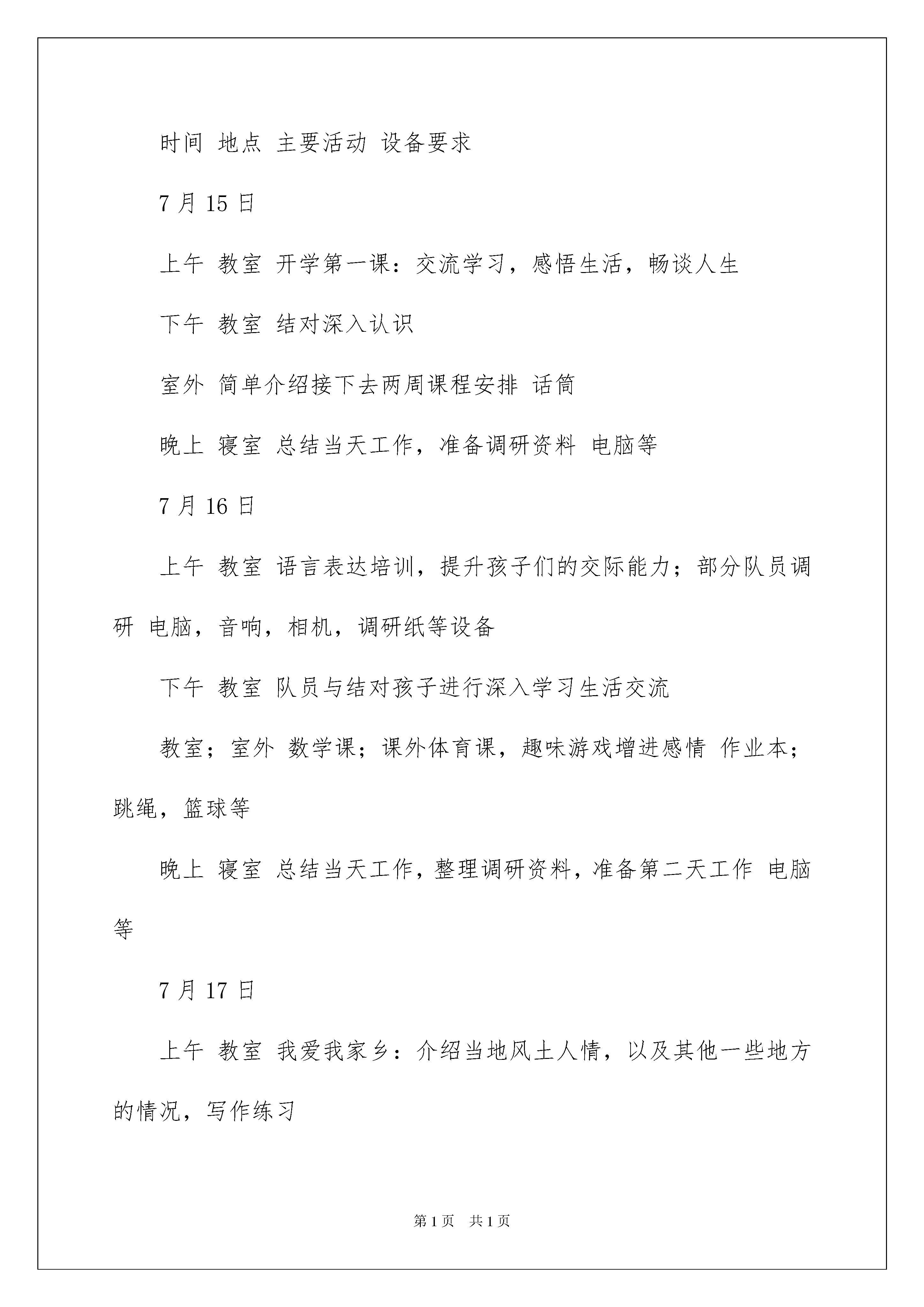 时间 地点 主要活动 设备要求

7 月 15 日

上午 教室 开学第一课：交流学习，感悟生活，畅谈人生

下午 教室 结对深入认识

室外 简单介绍接下去两周课程安排 话筒

晚上 寝室 总结当天工作，准备调研资料 电脑等

7 月 16 日

上午 教室 语言表达培训，提升孩子们的交际能力；部分队员调研 电脑，音响，相机，调研纸等设备

下午 教室 队员与结对孩子进行深入学习生活交流

教室；室外 数学课；课外体育课，趣味游戏增进感情 作业本；跳绳，篮球等

晚上 寝室 总结当天工作，整理调研资料，准备第二天工作 电脑等

7 月 17 日

上午 教室 我爱我家乡：介绍当地风土人情，以及其他一些地方的情况，写作练习

第 1 页 共 1 页